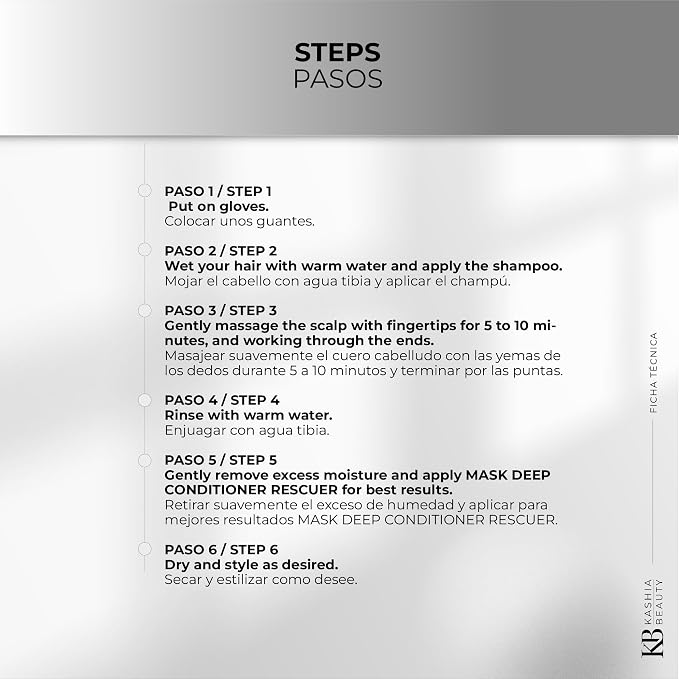 STEPS
PASOS

PASO 1 / STEP 1
Put on gloves.
Colocar unos guantes.

PASO 2 / STEP 2
Wet your hair with warm water and apply the shampoo.
Mojar el cabello con agua tibia y aplicar el champú.

PASO 3 / STEP 3
Gently massage the scalp with fingertips for 5 to 10 minutes, and working through the ends.
Masajear suavemente el cuero cabelludo con las yemas de los dedos durante 5 a 10 minutos y terminar por las puntas.

PASO 4 / STEP 4
Rinse with warm water.
Enjuagar con agua tibia.

PASO 5 / STEP 5
Gently remove excess moisture and apply MASK DEEP CONDITIONER RESCUER for best results.
Retirar suavemente el exceso de humedad y aplicar para mejores resultados MASK DEEP CONDITIONER RESCUER.

PASO 6 / STEP 6
Dry and style as desired.
Secar y estilizar como desee.

FICHA TÉCNICA

KB KASHIA BEAUTY